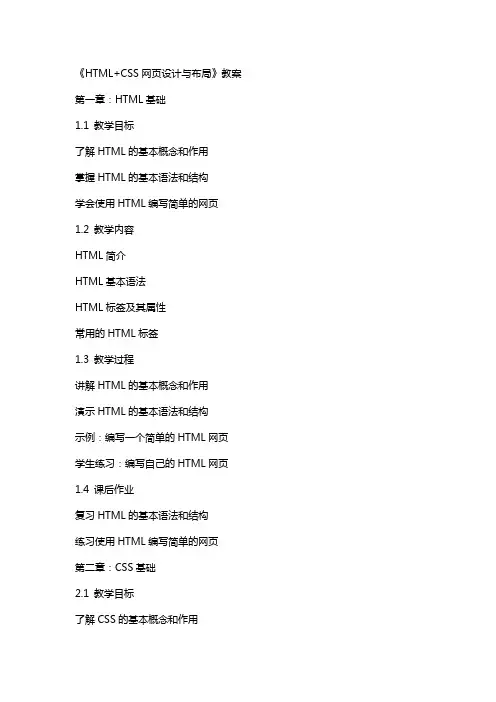 《HTML+CSS 网页设计与布局》教案

第一章：HTML 基础

1.1 教学目标

了解 HTML 的基本概念和作用

掌握 HTML 的基本语法和结构

学会使用 HTML 编写简单的网页

1.2 教学内容

HTML 简介

HTML 基本语法

HTML 标签及其属性

常用的 HTML 标签

1.3 教学过程

讲解 HTML 的基本概念和作用

演示 HTML 的基本语法和结构

示例：编写一个简单的 HTML 网页

学生练习：编写自己的 HTML 网页

1.4 课后作业

复习 HTML 的基本语法和结构

练习使用 HTML 编写简单的网页

第二章：CSS 基础

2.1 教学目标

了解 CSS 的基本概念和作用